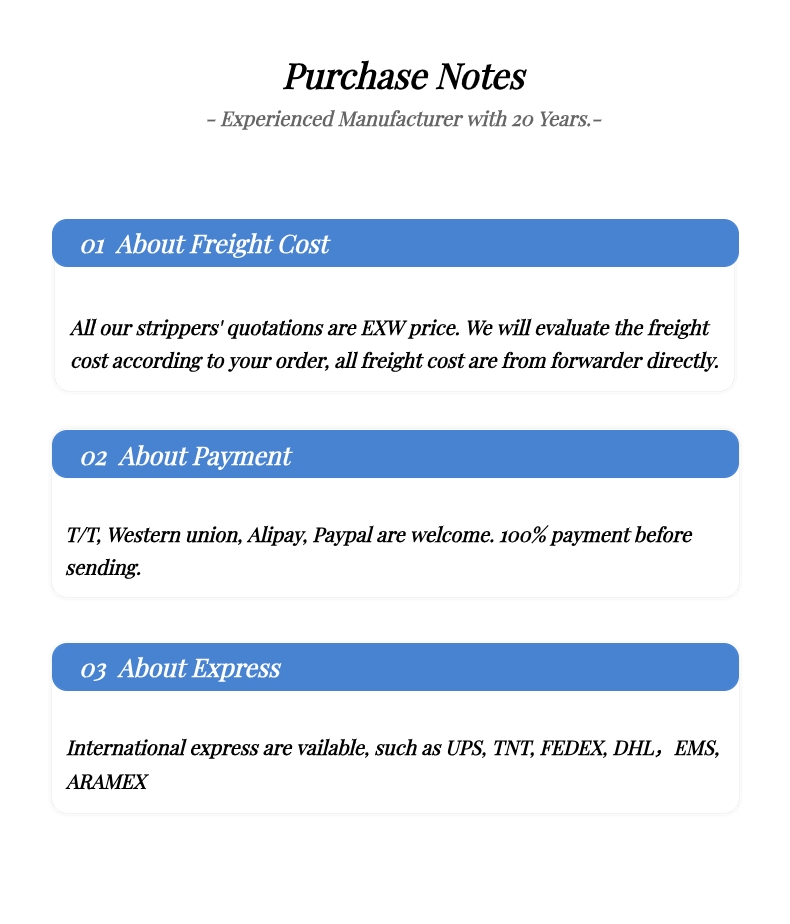 Purchase Notes

- Experienced Manufacturer with 20 Years.-

01 About Freight Cost

All our strippers' quotations are EXW price. We will evaluate the freight cost according to your order, all freight cost are from forwarder directly.

02 About Payment

T/T, Western union, Alipay, Paypal are welcome. 100% payment before sending.

03 About Express

International express are vailable, such as UPS, TNT, FEDEX, DHL，EMS, ARAMEX